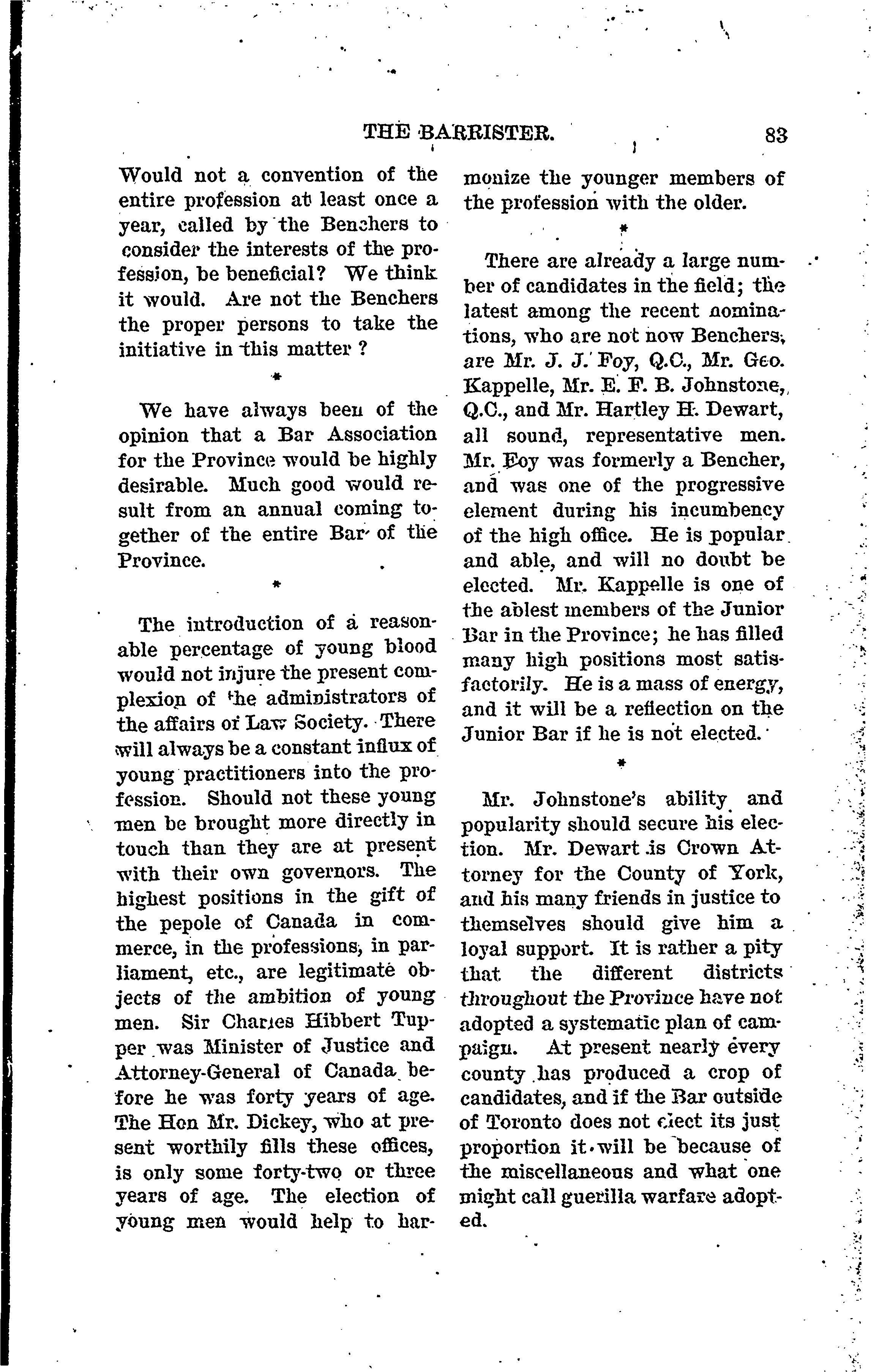 THE BARRISTER. 83

Would not a convention of the entire profession at least once a year, called by the Benchers to consider the interests of the profession, be beneficial? We think it would. Are not the Benchers the proper persons to take the initiative in this matter ?

*

We have always been of the opinion that a Bar Association for the Province would be highly desirable. Much good would result from an annual coming together of the entire Bar of the Province.

*

The introduction of a reasonable percentage of young blood would not injure the present complexion of the administrators of the affairs of Law Society. There will always be a constant influx of young practitioners into the profession. Should not these young men be brought more directly in touch than they are at present with their own governors. The highest positions in the gift of the pepole of Canada in commerce, in the professions, in parliament, etc., are legitimate objects of the ambition of young men. Sir Charles Hibbert Tupper was Minister of Justice and Attorney-General of Canada before he was forty years of age. The Hon Mr. Dickey, who at present worthily fills these offices, is only some forty-two or three years of age. The election of young men would help to harmonize the younger members of the profession with the older.

*

There are already a large number of candidates in the field; the latest among the recent nominations, who are not now Benchers, are Mr. J. J. Foy, Q.C., Mr. Geo. Kappelle, Mr. E. F. B. Johnstone, Q.C., and Mr. Hartley H. Dewart, all sound, representative men. Mr. Foy was formerly a Bencher, and was one of the progressive element during his incumbency of the high office. He is popular and able, and will no doubt be elected. Mr. Kappelle is one of the ablest members of the Junior Bar in the Province; he has filled many high positions most satisfactorily. He is a mass of energy, and it will be a reflection on the Junior Bar if he is not elected.

*

Mr. Johnstone's ability and popularity should secure his election. Mr. Dewart is Crown Attorney for the County of York, and his many friends in justice to themselves should give him a loyal support. It is rather a pity that the different districts throughout the Province have not adopted a systematic plan of campaign. At present nearly every county has produced a crop of candidates, and if the Bar outside of Toronto does not elect its just proportion it will be because of the miscellaneous and what one might call guerilla warfare adopted.